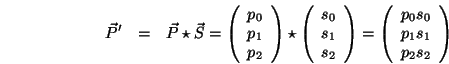 $\vec{P}' = \vec{P} \star \vec{S} = \begin{pmatrix} p_0 \\ p_1 \\ p_2 \end{pmatrix} \star \begin{pmatrix} s_0 \\ s_1 \\ s_2 \end{pmatrix} = \begin{pmatrix} p_0 s_0 \\ p_1 s_1 \\ p_2 s_2 \end{pmatrix}$